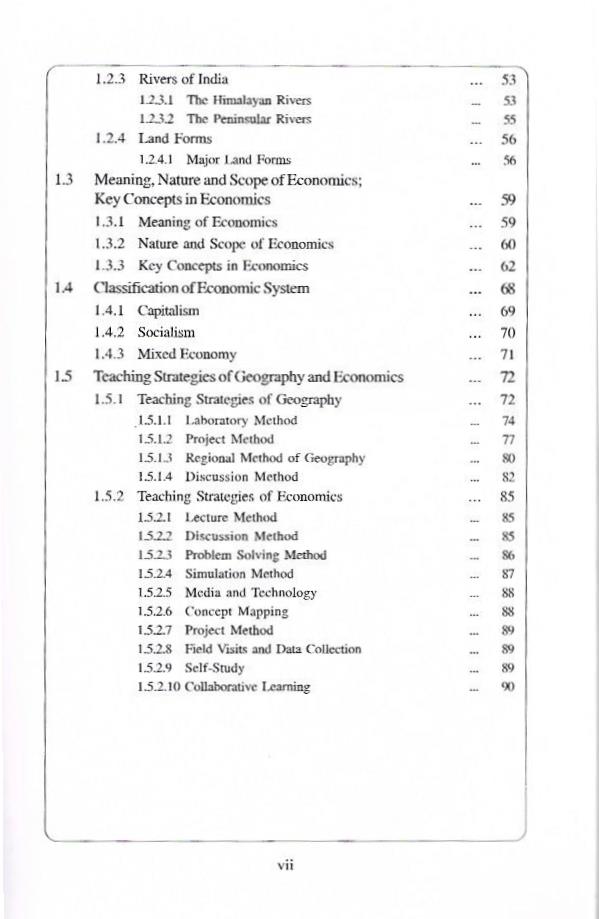 1.2.3 Rivers of India ... 53
1.2.3.1 The Himalayan Rivers ... 53
1.2.3.2 The Peninsular Rivers ... 55
1.2.4 Land Forms ... 56
1.2.4.1 Major Land Forms ... 56
1.3 Meaning, Nature and Scope of Economics; Key Concepts in Economics ... 59
1.3.1 Meaning of Economics ... 59
1.3.2 Nature and Scope of Economics ... 60
1.3.3 Key Concepts in Economics ... 62
1.4 Classification of Economic System ... 68
1.4.1 Capitalism ... 69
1.4.2 Socialism ... 70
1.4.3 Mixed Economy ... 71
1.5 Teaching Strategies of Geography and Economics ... 72
1.5.1 Teaching Strategies of Geography ... 72
1.5.1.1 Laboratory Method ... 74
1.5.1.2 Project Method ... 77
1.5.1.3 Regional Method of Geography ... 80
1.5.1.4 Discussion Method ... 82
1.5.2 Teaching Strategies of Economics ... 85
1.5.2.1 Lecture Method ... 85
1.5.2.2 Discussion Method ... 85
1.5.2.3 Problem Solving Method ... 86
1.5.2.4 Simulation Method ... 87
1.5.2.5 Media and Technology ... 88
1.5.2.6 Concept Mapping ... 88
1.5.2.7 Project Method ... 89
1.5.2.8 Field Visits and Data Collection ... 89
1.5.2.9 Self-Study ... 89
1.5.2.10 Collaborative Learning ... 90

vii